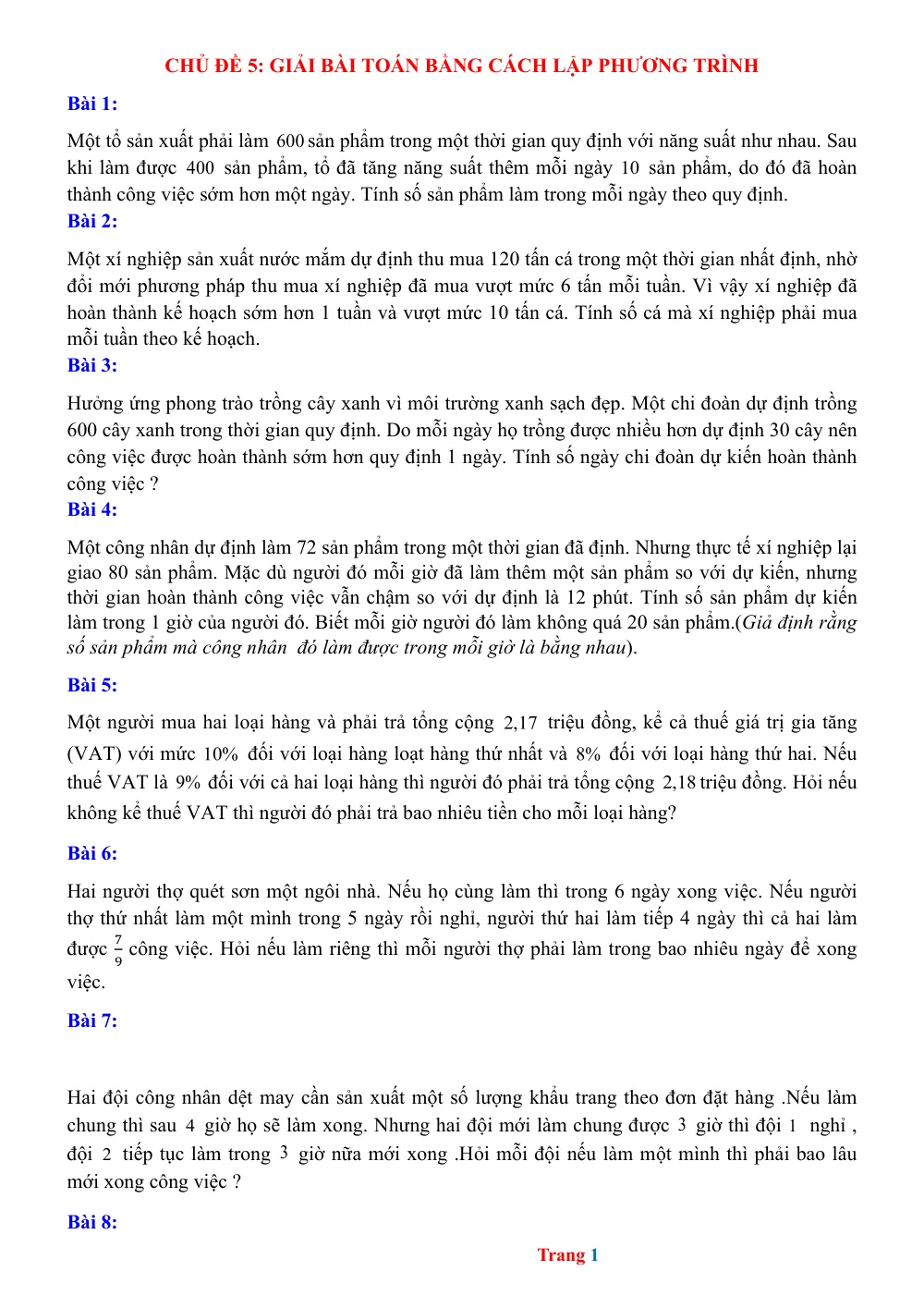 CHỦ ĐỀ 5: GIẢI BÀI TOÁN BẰNG CÁCH LẬP PHƯƠNG TRÌNH

Bài 1:

Một tổ sản xuất phải làm 600 sản phẩm trong một thời gian quy định với năng suất như nhau. Sau khi làm được 400 sản phẩm, tổ đã tăng năng suất thêm mỗi ngày 10 sản phẩm, do đó đã hoàn thành công việc sớm hơn một ngày. Tính số sản phẩm làm trong mỗi ngày theo quy định.

Bài 2:

Một xí nghiệp sản xuất nước mắm dự định thu mua 120 tấn cá trong một thời gian nhất định, nhờ đổi mới phương pháp thu mua xí nghiệp đã mua vượt mức 6 tấn mỗi tuần. Vì vậy xí nghiệp đã hoàn thành kế hoạch sớm hơn 1 tuần và vượt mức 10 tấn cá. Tính số cá mà xí nghiệp phải mua mỗi tuần theo kế hoạch.

Bài 3:

Hưởng ứng phong trào trồng cây xanh vì môi trường xanh sạch đẹp. Một chi đoàn dự định trồng 600 cây xanh trong thời gian quy định. Do mỗi ngày họ trồng được nhiều hơn dự định 30 cây nên công việc được hoàn thành sớm hơn quy định 1 ngày. Tính số ngày chi đoàn dự kiến hoàn thành công việc ?

Bài 4:

Một công nhân dự định làm 72 sản phẩm trong một thời gian đã định. Nhưng thực tế xí nghiệp lại giao 80 sản phẩm. Mặc dù người đó mỗi giờ đã làm thêm một sản phẩm so với dự kiến, nhưng thời gian hoàn thành công việc vẫn chậm so với dự định là 12 phút. Tính số sản phẩm dự kiến làm trong 1 giờ của người đó. Biết mỗi giờ người đó làm không quá 20 sản phẩm.(Giả định rằng số sản phẩm mà công nhân đó làm được trong mỗi giờ là bằng nhau).

Bài 5:

Một người mua hai loại hàng và phải trả tổng cộng 2,17 triệu đồng, kể cả thuế giá trị gia tăng (VAT) với mức 10% đối với loại hàng loạt hàng thứ nhất và 8% đối với loại hàng thứ hai. Nếu thuế VAT là 9% đối với cả hai loại hàng thì người đó phải trả tổng cộng 2,18 triệu đồng. Hỏi nếu không kể thuế VAT thì người đó phải trả bao nhiêu tiền cho mỗi loại hàng?

Bài 6:

Hai người thợ quét sơn một ngôi nhà. Nếu họ cùng làm thì trong 6 ngày xong việc. Nếu người thợ thứ nhất làm một mình trong 5 ngày rồi nghỉ, người thứ hai làm tiếp 4 ngày thì cả hai làm được $\frac{7}{9}$ công việc. Hỏi nếu làm riêng thì mỗi người thợ phải làm trong bao nhiêu ngày để xong việc.

Bài 7:

Hai đội công nhân dệt may cần sản xuất một số lượng khẩu trang theo đơn đặt hàng .Nếu làm chung thì sau 4 giờ họ sẽ làm xong. Nhưng hai đội mới làm chung được 3 giờ thì đội 1 nghỉ , đội 2 tiếp tục làm trong 3 giờ nữa mới xong .Hỏi mỗi đội nếu làm một mình thì phải bao lâu mới xong công việc ?

Bài 8:

Trang 1